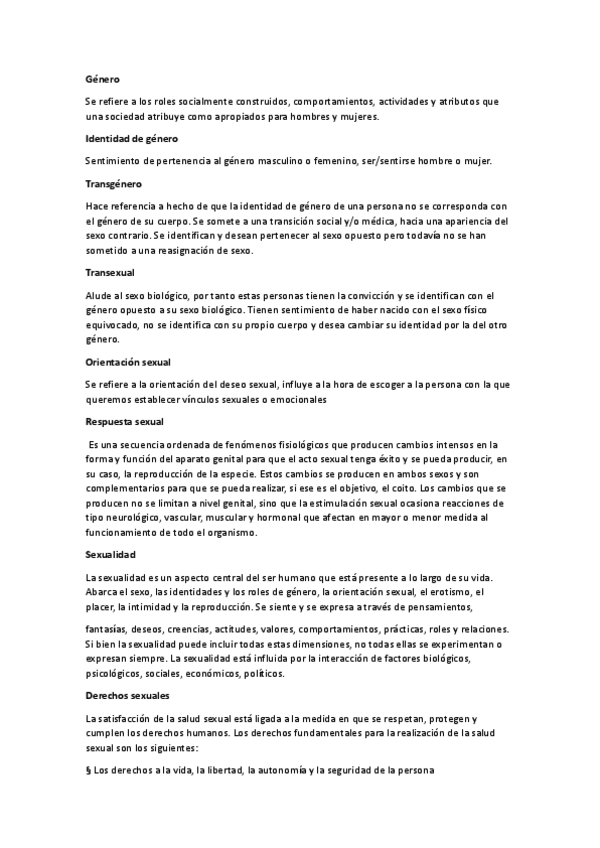 Género

Se refiere a los roles socialmente construidos, comportamientos, actividades y atributos que una sociedad atribuye como apropiados para hombres y mujeres.

Identidad de género

Sentimiento de pertenencia al género masculino o femenino, ser/sentirse hombre o mujer.

Transgénero

Hace referencia a hecho de que la identidad de género de una persona no se corresponda con el género de su cuerpo. Se somete a una transición social y/o médica, hacia una apariencia del sexo contrario. Se identifican y desean pertenecer al sexo opuesto pero todavía no se han sometido a una reasignación de sexo.

Transexual

Alude al sexo biológico, por tanto estas personas tienen la convicción y se identifican con el género opuesto a su sexo biológico. Tienen sentimiento de haber nacido con el sexo físico equivocado, no se identifica con su propio cuerpo y desea cambiar su identidad por la del otro género.

Orientación sexual

Se refiere a la orientación del deseo sexual, influye a la hora de escoger a la persona con la que queremos establecer vínculos sexuales o emocionales

Respuesta sexual

Es una secuencia ordenada de fenómenos fisiológicos que producen cambios intensos en la forma y función del aparato genital para que el acto sexual tenga éxito y se pueda producir, en su caso, la reproducción de la especie. Estos cambios se producen en ambos sexos y son complementarios para que se pueda realizar, si ese es el objetivo, el coito. Los cambios que se producen no se limitan a nivel genital, sino que la estimulación sexual ocasiona reacciones de tipo neurológico, vascular, muscular y hormonal que afectan en mayor o menor medida al funcionamiento de todo el organismo.

Sexualidad

La sexualidad es un aspecto central del ser humano que está presente a lo largo de su vida. Abarca el sexo, las identidades y los roles de género, la orientación sexual, el erotismo, el placer, la intimidad y la reproducción. Se siente y se expresa a través de pensamientos,

fantasías, deseos, creencias, actitudes, valores, comportamientos, prácticas, roles y relaciones. Si bien la sexualidad puede incluir todas estas dimensiones, no todas ellas se experimentan o expresan siempre. La sexualidad está influida por la interacción de factores biológicos, psicológicos, sociales, económicos, políticos.

Derechos sexuales

La satisfacción de la salud sexual está ligada a la medida en que se respetan, protegen y cumplen los derechos humanos. Los derechos fundamentales para la realización de la salud sexual son los siguientes:

§ Los derechos a la vida, la libertad, la autonomía y la seguridad de la persona